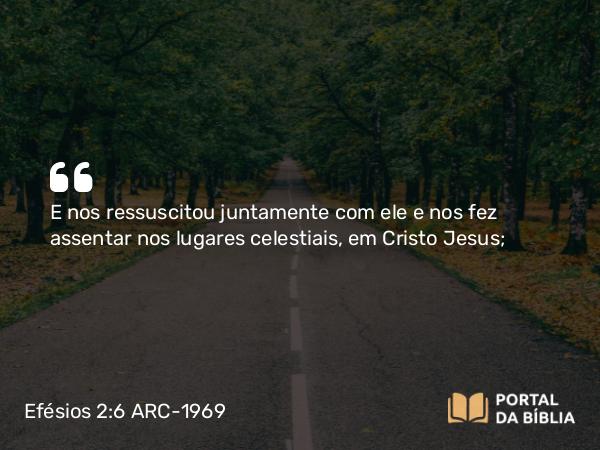 “
E nos ressuscitou juntamente com ele e nos fez assentar nos lugares celestiais, em Cristo Jesus;

Efésios 2:6 ARC-1969

PORTAL DA BÍBLIA